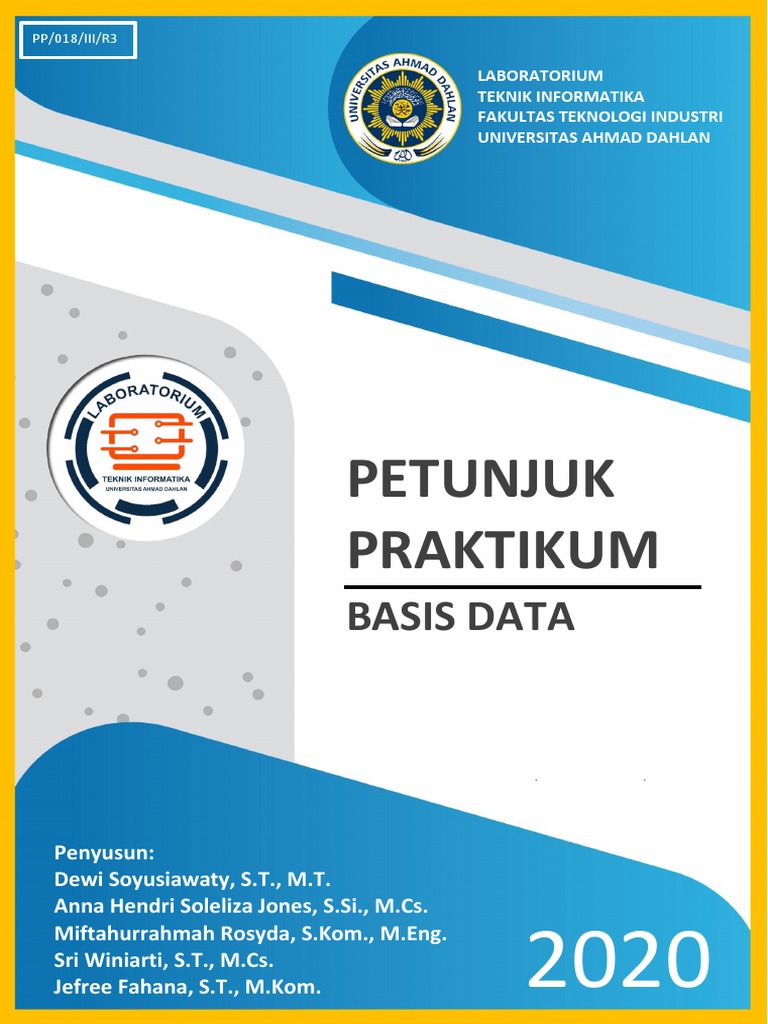 PP/018/III/R3

UNIVERSITAS AHMAD DAHLAN

LABORATORIUM
TEKNIK INFORMATIKA
FAKULTAS TEKNOLOGI INDUSTRI
UNIVERSITAS AHMAD DAHLAN

LABORATORIUM
TEKNIK INFORMATIKA
UNIVERSITAS AHMAD DAHLAN

PETUNJUK PRAKTIKUM

BASIS DATA

Penyusun:
Dewi Soyusiawaty, S.T., M.T.
Anna Hendri Soleliza Jones, S.Si., M.Cs.
Miftahurrahmah Rosyda, S.Kom., M.Eng.
Sri Winiarti, S.T., M.Cs.
Jefree Fahana, S.T., M.Kom.

2020